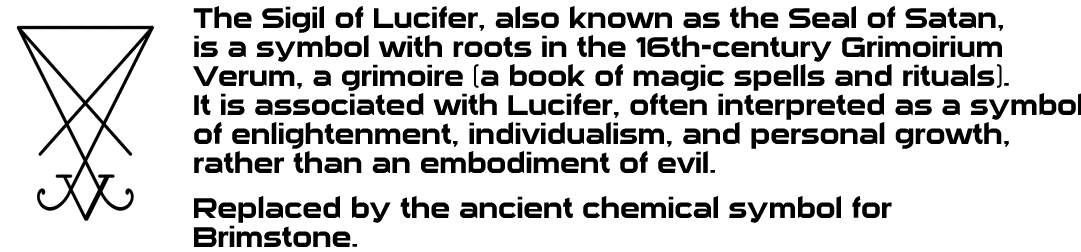 The Sigil of Lucifer, also known as the Seal of Satan, is a symbol with roots in the 16th-century Grimoirium Verum, a grimoire (a book of magic spells and rituals). It is associated with Lucifer, often interpreted as a symbol of enlightenment, individualism, and personal growth, rather than an embodiment of evil.

Replaced by the ancient chemical symbol for Brimstone.